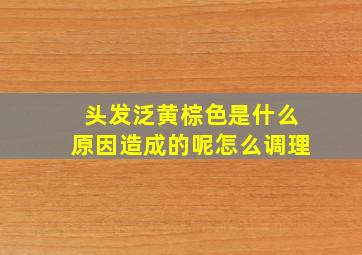 头发泛黄棕色是什么原因造成的呢怎么调理